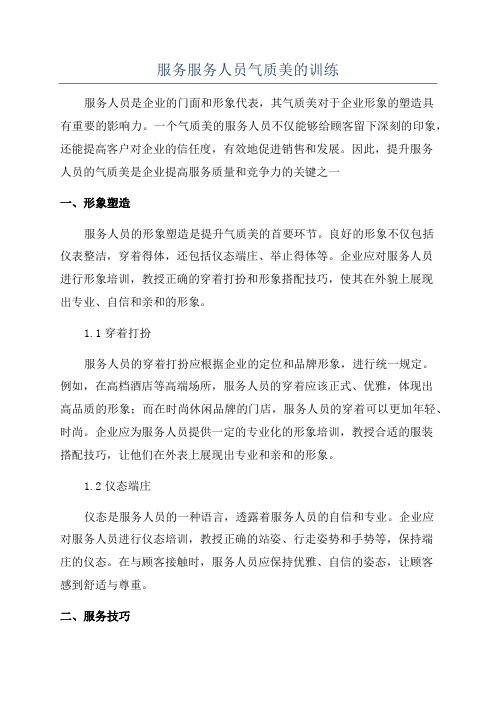 服务服务人员气质美的训练

服务人员是企业的门面和形象代表，其气质美对于企业形象的塑造具有重要的影响力。一个气质美的服务人员不仅能够给顾客留下深刻的印象，还能提高客户对企业的信任度，有效地促进销售和发展。因此，提升服务人员的气质美是企业提高服务质量和竞争力的关键之一

一、形象塑造

服务人员的形象塑造是提升气质美的首要环节。良好的形象不仅包括仪表整洁，穿着得体，还包括仪态端庄、举止得体等。企业应对服务人员进行形象培训，教授正确的穿着打扮和形象搭配技巧，使其在外貌上展现出专业、自信和亲和的形象。

1.1 穿着打扮

服务人员的穿着打扮应根据企业的定位和品牌形象，进行统一规定。例如，在高档酒店等高端场所，服务人员的穿着应该正式、优雅，体现出高品质的形象；而在时尚休闲品牌的门店，服务人员的穿着可以更加年轻、时尚。企业应为服务人员提供一定的专业化的形象培训，教授合适的服装搭配技巧，让他们在外表上展现出专业和亲和的形象。

1.2 仪态端庄

仪态是服务人员的一种语言，透露着服务人员的自信和专业。企业应对服务人员进行仪态培训，教授正确的站姿、行走姿势和手势等，保持端庄的仪态。在与顾客接触时，服务人员应保持优雅、自信的姿态，让顾客感到舒适与尊重。

二、服务技巧